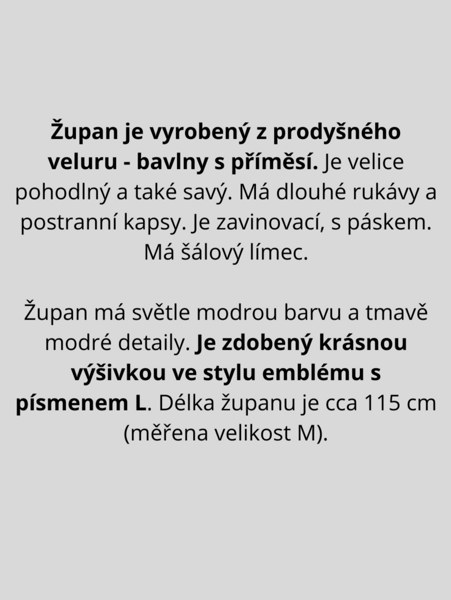 Župan je vyrobený z prodyšného veluru - bavlny s příměsí. Je velice pohodlný a také savý. Má dlouhé rukávy a postranní kapsy. Je zavinovací, s páskem. Má šálový límec.

Župan má světle modrou barvu a tmavě modré detaily. Je zdobený krásnou výšivkou ve stylu emblému s písmenem L. Délka županu je cca 115 cm (měřena velikost M).